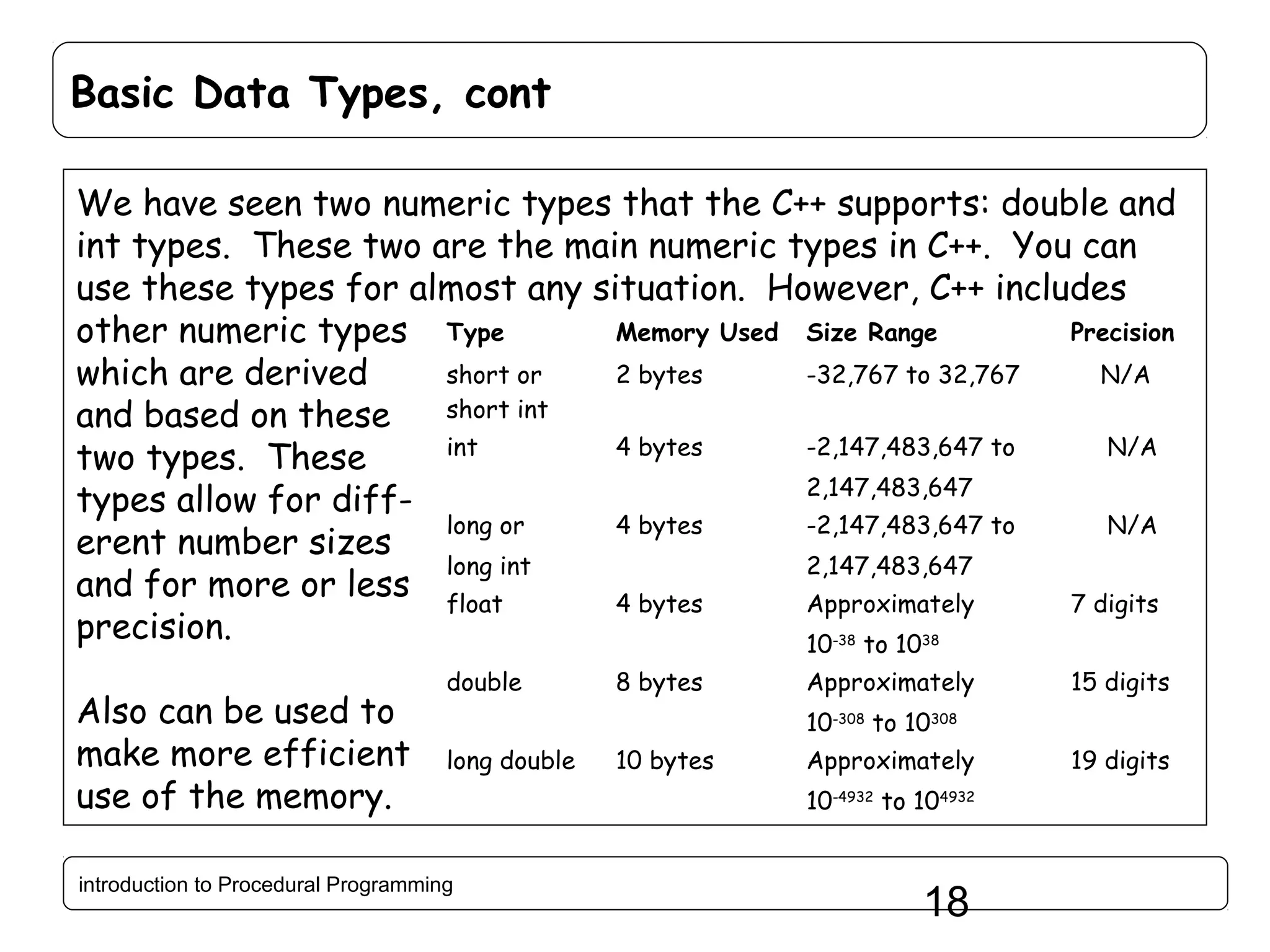 Basic Data Types, cont

We have seen two numeric types that the C++ supports: double and int types. These two are the main numeric types in C++. You can use these types for almost any situation. However, C++ includes other numeric types which are derived and based on these two types. These types allow for different number sizes and for more or less precision.

Also can be used to make more efficient use of the memory.

| Type | Memory Used | Size Range | Precision |
|---|---|---|---|
| short or short int | 2 bytes | -32,767 to 32,767 | N/A |
| int | 4 bytes | -2,147,483,647 to 2,147,483,647 | N/A |
| long or long int | 4 bytes | -2,147,483,647 to 2,147,483,647 | N/A |
| float | 4 bytes | Approximately $10^{-38}$ to $10^{38}$ | 7 digits |
| double | 8 bytes | Approximately $10^{-308}$ to $10^{308}$ | 15 digits |
| long double | 10 bytes | Approximately $10^{-4932}$ to $10^{4932}$ | 19 digits |

introduction to Procedural Programming
18